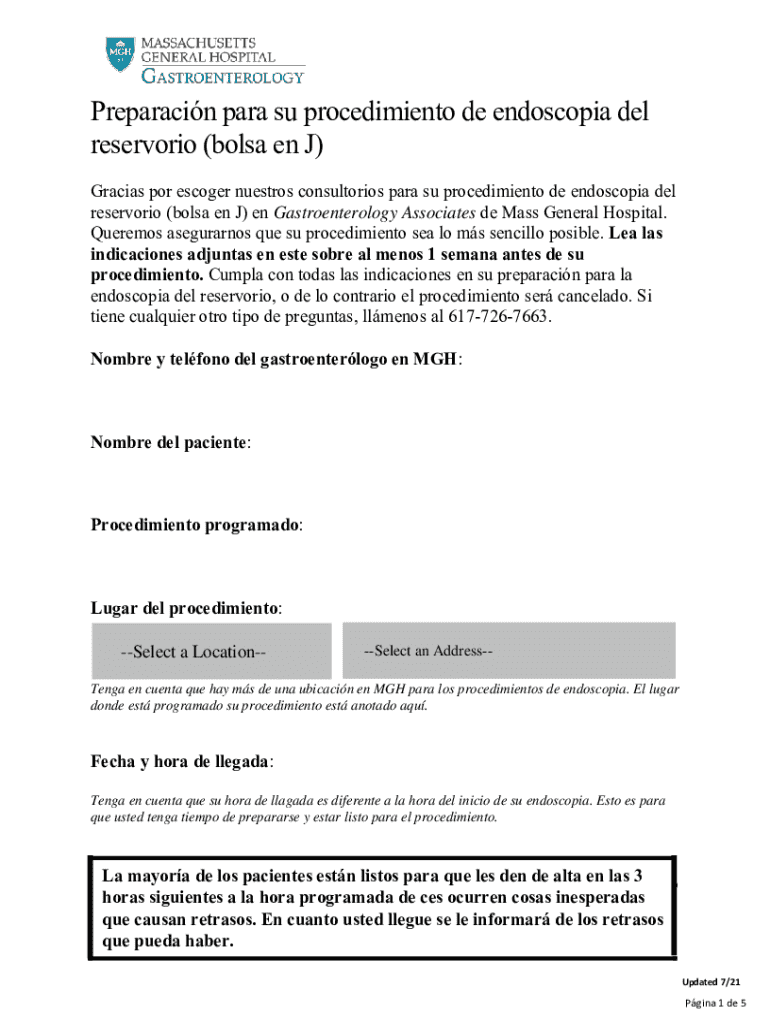 MGH
MASSACHUSETTS GENERAL HOSPITAL
GASTROENTEROLOGY

Preparación para su procedimiento de endoscopia del reservorio (bolsa en J)

Gracias por escoger nuestros consultorios para su procedimiento de endoscopia del reservorio (bolsa en J) en Gastroenterology Associates de Mass General Hospital. Queremos asegurarnos que su procedimiento sea lo más sencillo posible. Lea las indicaciones adjuntas en este sobre al menos 1 semana antes de su procedimiento. Cumpla con todas las indicaciones en su preparación para la endoscopia del reservorio, o de lo contrario el procedimiento será cancelado. Si tiene cualquier otro tipo de preguntas, llámenos al 617-726-7663.

Nombre y teléfono del gastroenterólogo en MGH:

Nombre del paciente:

Procedimiento programado:

Lugar del procedimiento:

--Select a Location--

--Select an Address--

Tenga en cuenta que hay más de una ubicación en MGH para los procedimientos de endoscopia. El lugar donde está programado su procedimiento está anotado aquí.

Fecha y hora de llegada:

Tenga en cuenta que su hora de llagada es diferente a la hora del inicio de su endoscopia. Esto es para que usted tenga tiempo de prepararse y estar listo para el procedimiento.

La mayoría de los pacientes están listos para que les den de alta en las 3 horas siguientes a la hora programada de ces ocurren cosas inesperadas que causan retrasos. En cuanto usted llegue se le informará de los retrasos que pueda haber.

Updated 7/21

Página 1 de 5